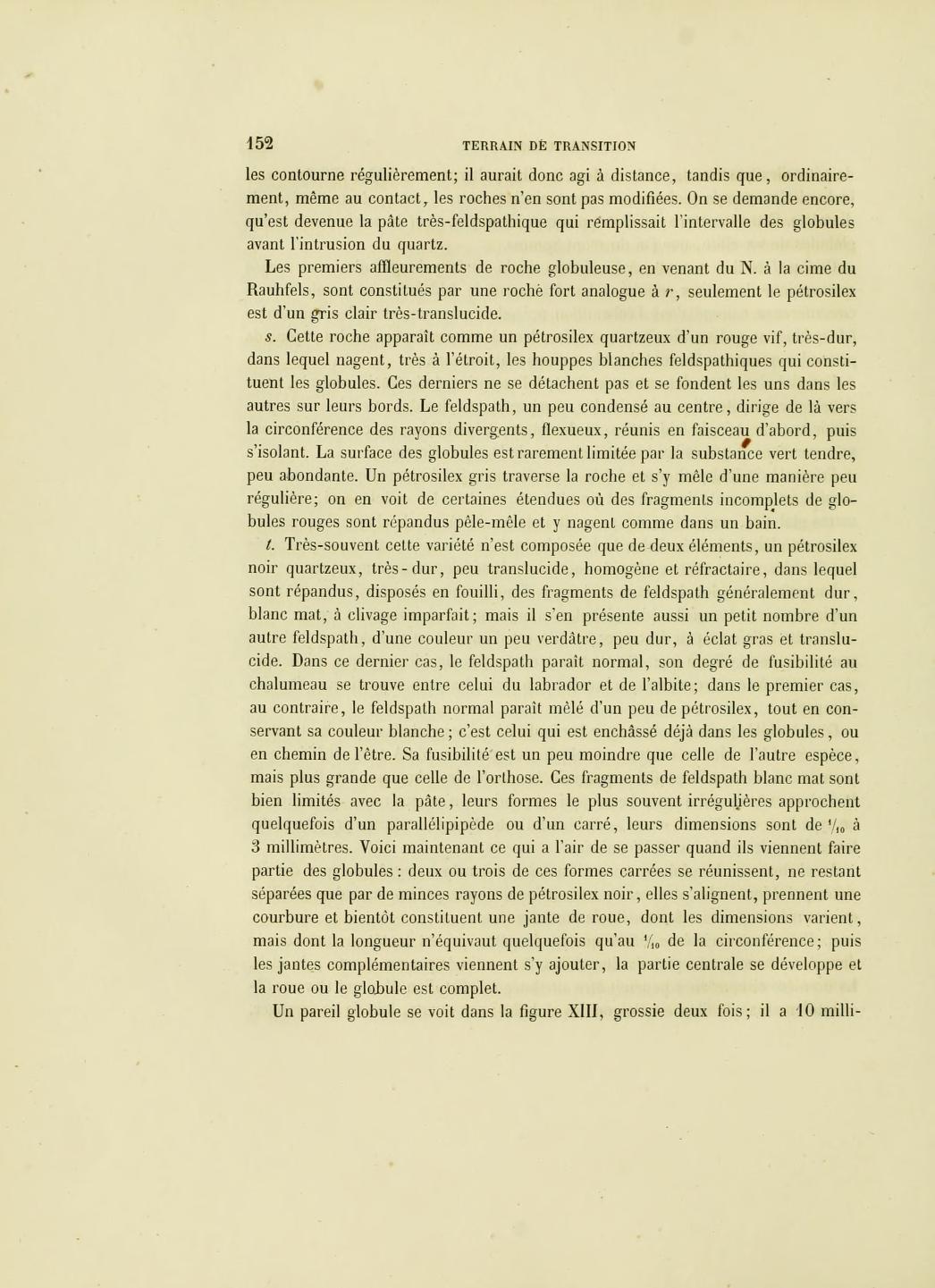 152 TERRAIN DE TRANSITION

les contourne régulièrement; il aurait donc agi à distance, tandis que, ordinairement, même au contact, les roches n'en sont pas modifiées. On se demande encore, qu'est devenue la pâte très-feldspathique qui remplissait l'intervalle des globules avant l'intrusion du quartz.

Les premiers affleurements de roche globuleuse, en venant du N. à la cime du Rauhfels, sont constitués par une roche fort analogue à $r$, seulement le pétrosilex est d'un gris clair très-translucide.

$s$. Cette roche apparaît comme un pétrosilex quartzeux d'un rouge vif, très-dur, dans lequel nagent, très à l'étroit, les houppes blanches feldspathiques qui constituent les globules. Ces derniers ne se détachent pas et se fondent les uns dans les autres sur leurs bords. Le feldspath, un peu condensé au centre, dirige de là vers la circonférence des rayons divergents, flexueux, réunis en faisceau d'abord, puis s'isolant. La surface des globules est rarement limitée par la substance vert tendre, peu abondante. Un pétrosilex gris traverse la roche et s'y mêle d'une manière peu régulière; on en voit de certaines étendues où des fragments incomplets de globules rouges sont répandus pêle-mêle et y nagent comme dans un bain.

$t$. Très-souvent cette variété n'est composée que de deux éléments, un pétrosilex noir quartzeux, très-dur, peu translucide, homogène et réfractaire, dans lequel sont répandus, disposés en fouilli, des fragments de feldspath généralement dur, blanc mat, à clivage imparfait; mais il s'en présente aussi un petit nombre d'un autre feldspath, d'une couleur un peu verdâtre, peu dur, à éclat gras et translucide. Dans ce dernier cas, le feldspath paraît normal, son degré de fusibilité au chalumeau se trouve entre celui du labrador et de l'albite; dans le premier cas, au contraire, le feldspath normal paraît mêlé d'un peu de pétrosilex, tout en conservant sa couleur blanche; c'est celui qui est enchâssé déjà dans les globules, ou en chemin de l'être. Sa fusibilité est un peu moindre que celle de l'autre espèce, mais plus grande que celle de l'orthose. Ces fragments de feldspath blanc mat sont bien limités avec la pâte, leurs formes le plus souvent irrégulières approchent quelquefois d'un parallélipipède ou d'un carré, leurs dimensions sont de $\frac{1}{10}$ à 3 millimètres. Voici maintenant ce qui a l'air de se passer quand ils viennent faire partie des globules : deux ou trois de ces formes carrées se réunissent, ne restant séparées que par de minces rayons de pétrosilex noir, elles s'alignent, prennent une courbure et bientôt constituent une jante de roue, dont les dimensions varient, mais dont la longueur n'équivaut quelquefois qu'au $\frac{1}{10}$ de la circonférence; puis les jantes complémentaires viennent s'y ajouter, la partie centrale se développe et la roue ou le globule est complet.

Un pareil globule se voit dans la figure XIII, grossie deux fois; il a 10 milli-